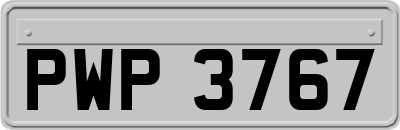 PWP 3767